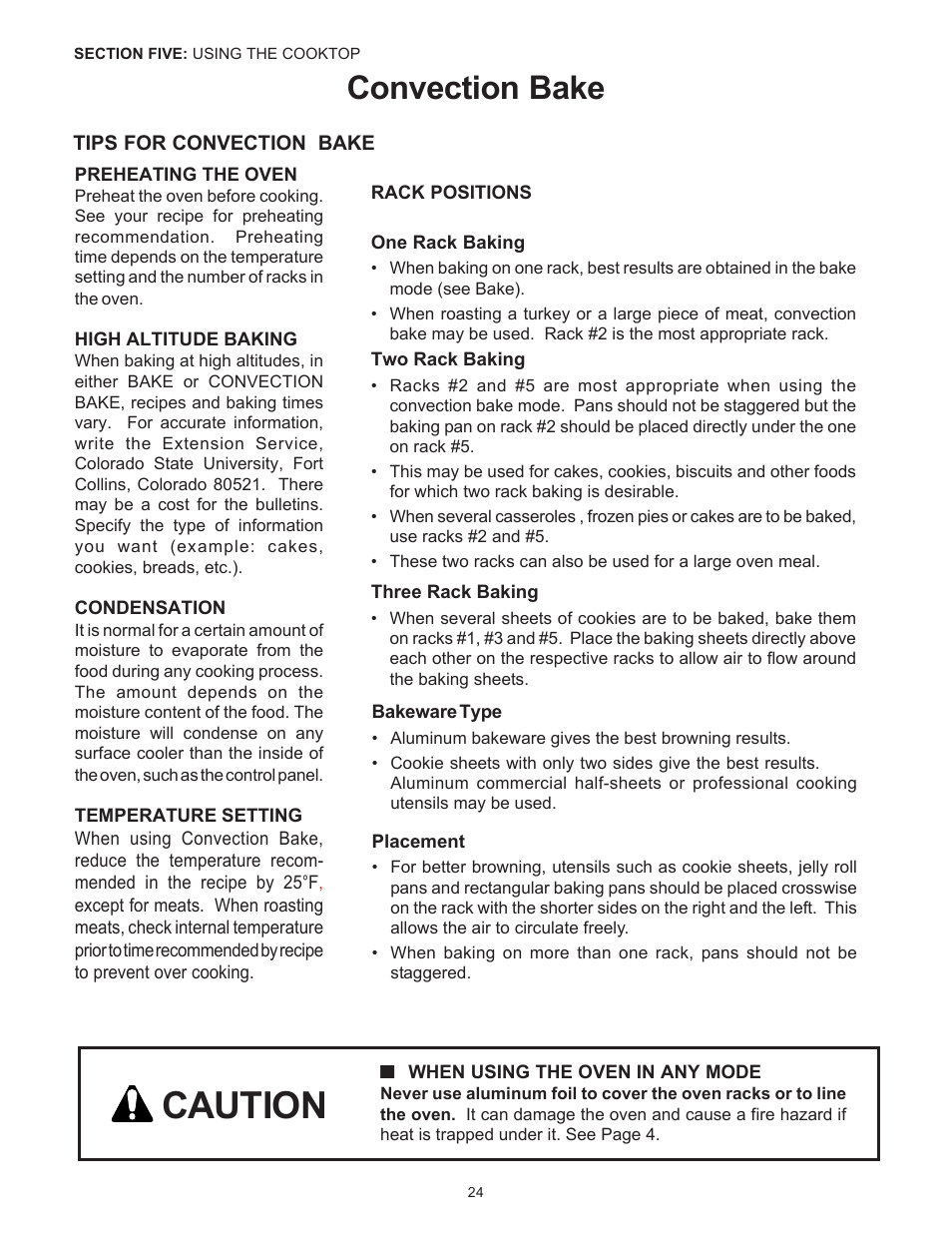 SECTION FIVE: USING THE COOKTOP

Convection Bake

TIPS FOR CONVECTION BAKE

PREHEATING THE OVEN
Preheat the oven before cooking. See your recipe for preheating recommendation. Preheating time depends on the temperature setting and the number of racks in the oven.

HIGH ALTITUDE BAKING
When baking at high altitudes, in either BAKE or CONVECTION BAKE, recipes and baking times vary. For accurate information, write the Extension Service, Colorado State University, Fort Collins, Colorado 80521. There may be a cost for the bulletins. Specify the type of information you want (example: cakes, cookies, breads, etc.).

CONDENSATION
It is normal for a certain amount of moisture to evaporate from the food during any cooking process. The amount depends on the moisture content of the food. The moisture will condense on any surface cooler than the inside of the oven, such as the control panel.

TEMPERATURE SETTING
When using Convection Bake, reduce the temperature recommended in the recipe by 25°F, except for meats. When roasting meats, check internal temperature prior to time recommended by recipe to prevent over cooking.

RACK POSITIONS

One Rack Baking
• When baking on one rack, best results are obtained in the bake mode (see Bake).
• When roasting a turkey or a large piece of meat, convection bake may be used. Rack #2 is the most appropriate rack.

Two Rack Baking
• Racks #2 and #5 are most appropriate when using the convection bake mode. Pans should not be staggered but the baking pan on rack #2 should be placed directly under the one on rack #5.
• This may be used for cakes, cookies, biscuits and other foods for which two rack baking is desirable.
• When several casseroles , frozen pies or cakes are to be baked, use racks #2 and #5.
• These two racks can also be used for a large oven meal.

Three Rack Baking
• When several sheets of cookies are to be baked, bake them on racks #1, #3 and #5. Place the baking sheets directly above each other on the respective racks to allow air to flow around the baking sheets.

Bakeware Type
• Aluminum bakeware gives the best browning results.
• Cookie sheets with only two sides give the best results. Aluminum commercial half-sheets or professional cooking utensils may be used.

Placement
• For better browning, utensils such as cookie sheets, jelly roll pans and rectangular baking pans should be placed crosswise on the rack with the shorter sides on the right and the left. This allows the air to circulate freely.
• When baking on more than one rack, pans should not be staggered.

CAUTION

■ WHEN USING THE OVEN IN ANY MODE
Never use aluminum foil to cover the oven racks or to line the oven. It can damage the oven and cause a fire hazard if heat is trapped under it. See Page 4.

24